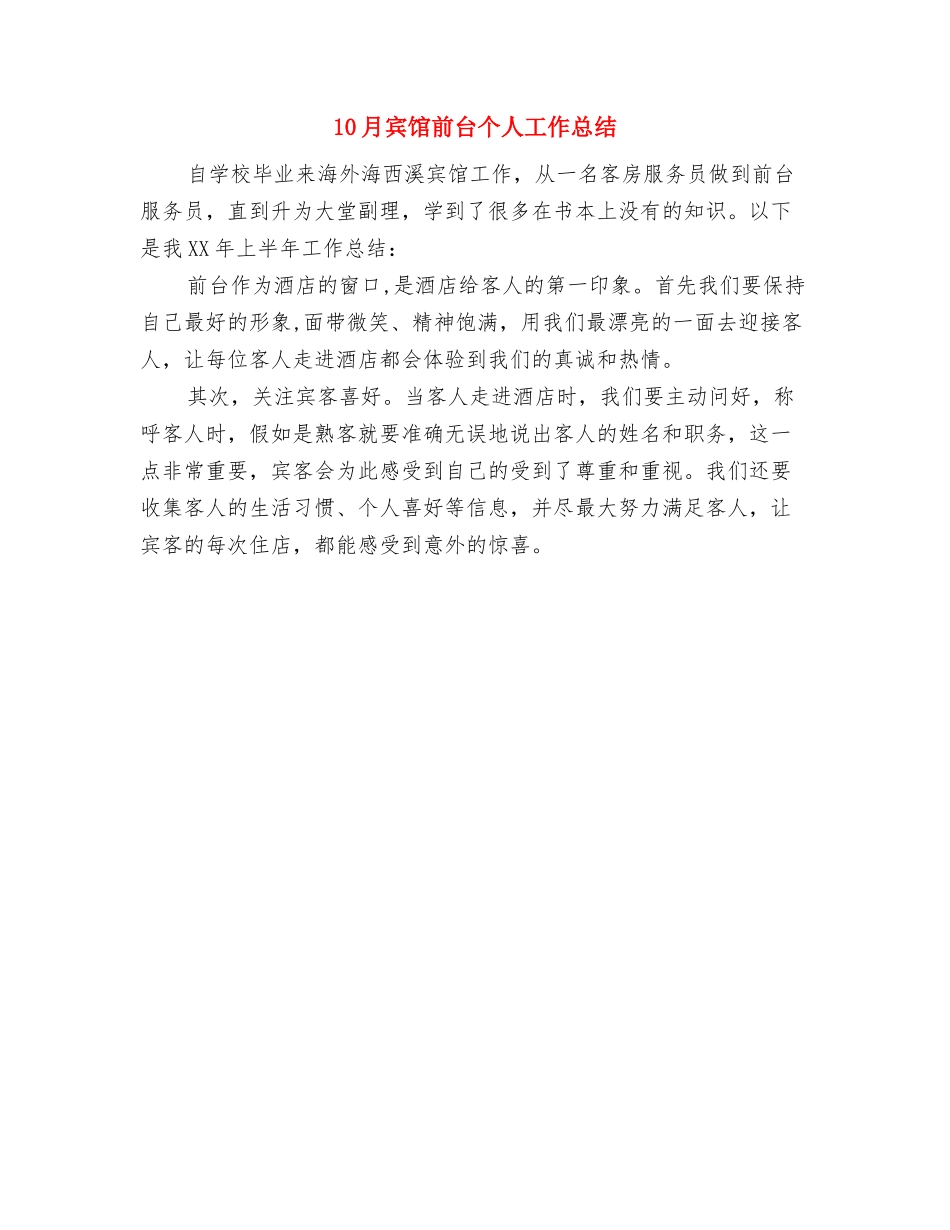 10月宾馆前台个人工作总结

自学校毕业来海外海西溪宾馆工作，从一名客房服务员做到前台服务员，直到升为大堂副理，学到了很多在书本上没有的知识。以下是我XX年上半年工作总结：

前台作为酒店的窗口,是酒店给客人的第一印象。首先我们要保持自己最好的形象,面带微笑、精神饱满，用我们最漂亮的一面去迎接客人，让每位客人走进酒店都会体验到我们的真诚和热情。

其次，关注宾客喜好。当客人走进酒店时，我们要主动问好，称呼客人时，假如是熟客就要准确无误地说出客人的姓名和职务，这一点非常重要，宾客会为此感受到自己的受到了尊重和重视。我们还要收集客人的生活习惯、个人喜好等信息，并尽最大努力满足客人，让宾客的每次住店，都能感受到意外的惊喜。